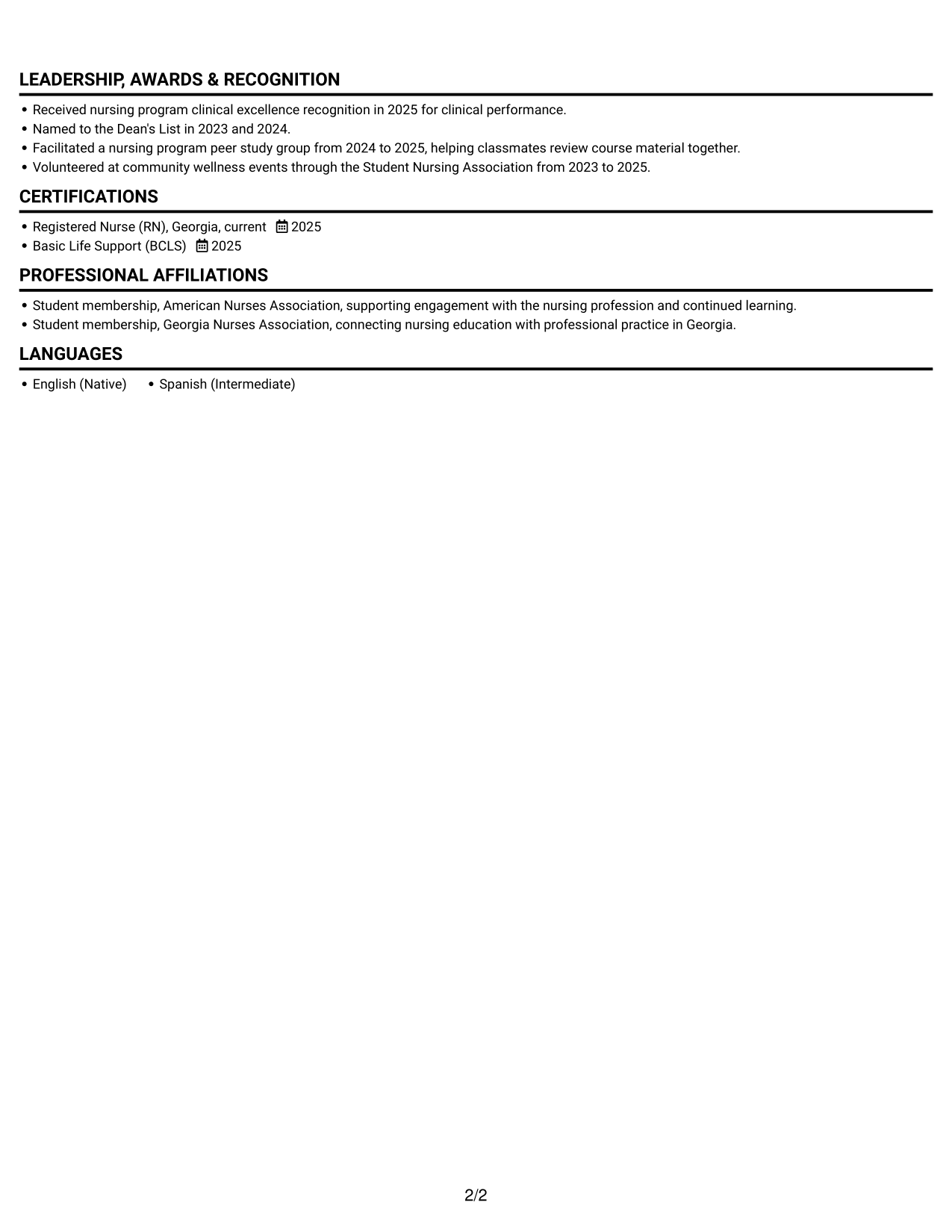 LEADERSHIP, AWARDS & RECOGNITION

• Received nursing program clinical excellence recognition in 2025 for clinical performance.
• Named to the Dean's List in 2023 and 2024.
• Facilitated a nursing program peer study group from 2024 to 2025, helping classmates review course material together.
• Volunteered at community wellness events through the Student Nursing Association from 2023 to 2025.

CERTIFICATIONS

• Registered Nurse (RN), Georgia, current 2025
• Basic Life Support (BCLS) 2025

PROFESSIONAL AFFILIATIONS

• Student membership, American Nurses Association, supporting engagement with the nursing profession and continued learning.
• Student membership, Georgia Nurses Association, connecting nursing education with professional practice in Georgia.

LANGUAGES

• English (Native) • Spanish (Intermediate)

2/2